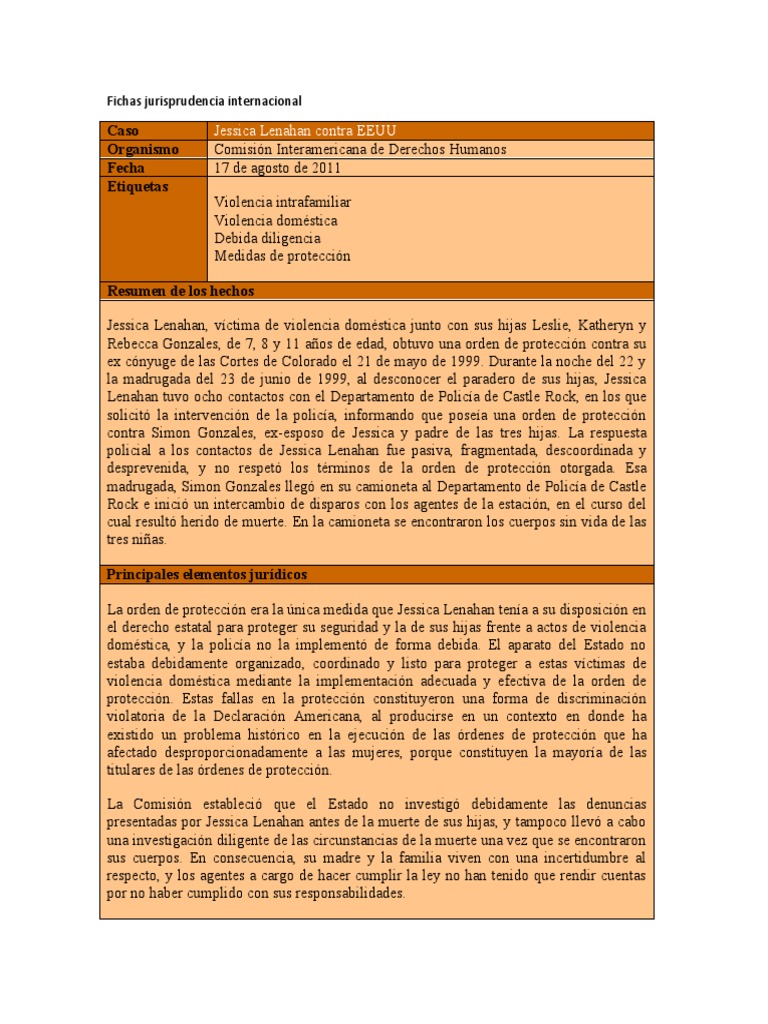 Fichas jurisprudencia internacional

| Caso | Jessica Lenahan contra EEUU |
|---|---|
| Organismo | Comisión Interamericana de Derechos Humanos |
| Fecha | 17 de agosto de 2011 |
| Etiquetas | Violencia intrafamiliar<br>Violencia doméstica<br>Debida diligencia<br>Medidas de protección |

Resumen de los hechos

Jessica Lenahan, víctima de violencia doméstica junto con sus hijas Leslie, Katheryn y Rebecca Gonzales, de 7, 8 y 11 años de edad, obtuvo una orden de protección contra su ex cónyuge de las Cortes de Colorado el 21 de mayo de 1999. Durante la noche del 22 y la madrugada del 23 de junio de 1999, al desconocer el paradero de sus hijas, Jessica Lenahan tuvo ocho contactos con el Departamento de Policía de Castle Rock, en los que solicitó la intervención de la policía, informando que poseía una orden de protección contra Simon Gonzales, ex-esposo de Jessica y padre de las tres hijas. La respuesta policial a los contactos de Jessica Lenahan fue pasiva, fragmentada, descoordinada y desprevenida, y no respetó los términos de la orden de protección otorgada. Esa madrugada, Simon Gonzales llegó en su camioneta al Departamento de Policía de Castle Rock e inició un intercambio de disparos con los agentes de la estación, en el curso del cual resultó herido de muerte. En la camioneta se encontraron los cuerpos sin vida de las tres niñas.

Principales elementos jurídicos

La orden de protección era la única medida que Jessica Lenahan tenía a su disposición en el derecho estatal para proteger su seguridad y la de sus hijas frente a actos de violencia doméstica, y la policía no la implementó de forma debida. El aparato del Estado no estaba debidamente organizado, coordinado y listo para proteger a estas víctimas de violencia doméstica mediante la implementación adecuada y efectiva de la orden de protección. Estas fallas en la protección constituyeron una forma de discriminación violatoria de la Declaración Americana, al producirse en un contexto en donde ha existido un problema histórico en la ejecución de las órdenes de protección que ha afectado desproporcionadamente a las mujeres, porque constituyen la mayoría de las titulares de las órdenes de protección.

La Comisión estableció que el Estado no investigó debidamente las denuncias presentadas por Jessica Lenahan antes de la muerte de sus hijas, y tampoco llevó a cabo una investigación diligente de las circunstancias de la muerte una vez que se encontraron sus cuerpos. En consecuencia, su madre y la familia viven con una incertidumbre al respecto, y los agentes a cargo de hacer cumplir la ley no han tenido que rendir cuentas por no haber cumplido con sus responsabilidades.